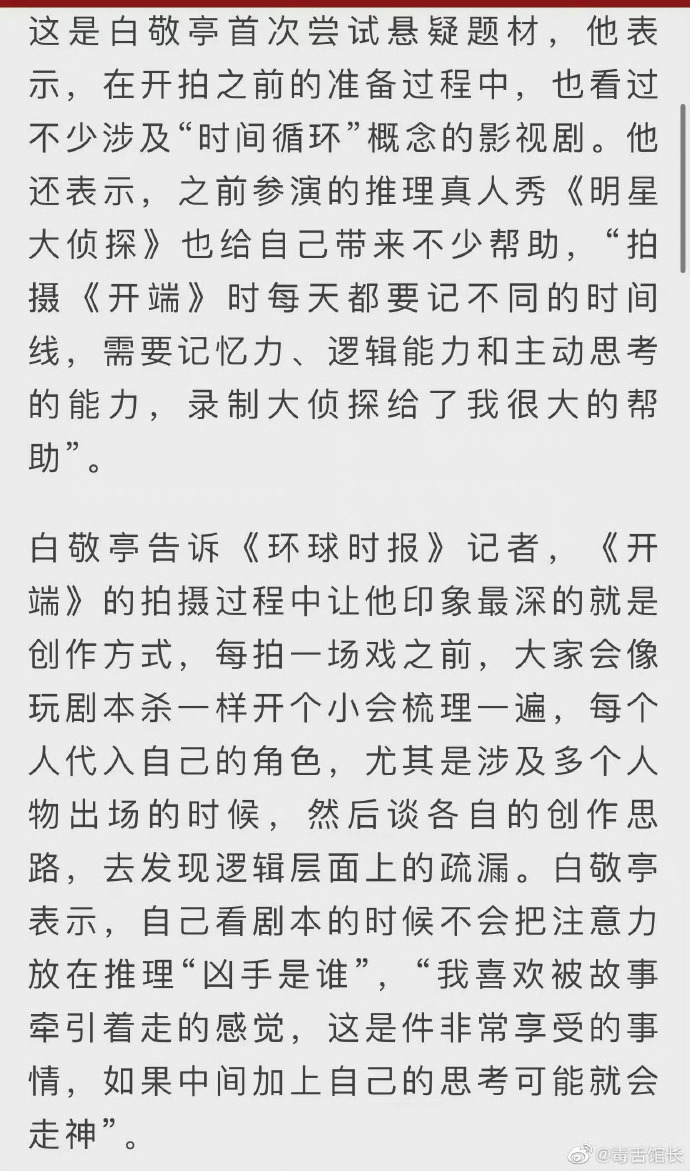 这是白敬亭首次尝试悬疑题材，他表示，在开拍之前的准备过程中，也看过不少涉及“时间循环”概念的影视剧。他还表示，之前参演的推理真人秀《明星大侦探》也给自己带来不少帮助，“拍摄《开端》时每天都要记不同的时间线，需要记忆力、逻辑能力和主动思考的能力，录制大侦探给了我很大的帮助”。

白敬亭告诉《环球时报》记者，《开端》的拍摄过程中让他印象最深的就是创作方式，每拍一场戏之前，大家会像玩剧本杀一样开个小会梳理一遍，每个人代入自己的角色，尤其是涉及多个人物出场的时候，然后谈各自的创作思路，去发现逻辑层面上的疏漏。白敬亭表示，自己看剧本的时候不会把注意力放在推理“凶手是谁”，“我喜欢被故事牵引着走的感觉，这是件非常享受的事情，如果中间加上自己的思考可能就会走神”。

@毒舌馆长